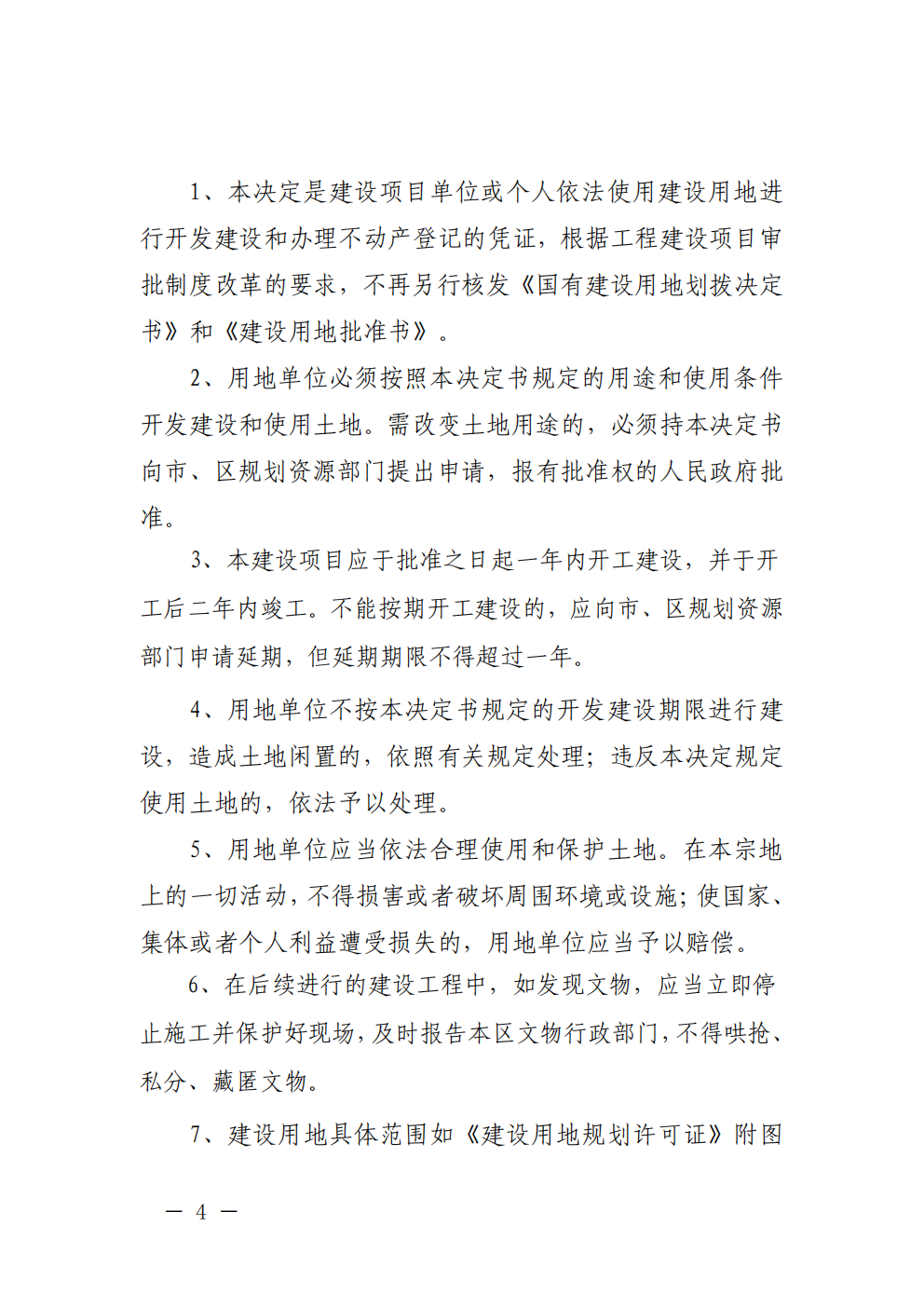 1、本决定是建设项目单位或个人依法使用建设用地进行开发建设和办理不动产登记的凭证，根据工程建设项目审批制度改革的要求，不再另行核发《国有建设用地划拨决定书》和《建设用地批准书》。

2、用地单位必须按照本决定书规定的用途和使用条件开发建设和使用土地。需改变土地用途的，必须持本决定书向市、区规划资源部门提出申请，报有批准权的人民政府批准。

3、本建设项目应于批准之日起一年内开工建设，并于开工后二年内竣工。不能按期开工建设的，应向市、区规划资源部门申请延期，但延期期限不得超过一年。

4、用地单位不按本决定书规定的开发建设期限进行建设，造成土地闲置的，依照有关规定处理；违反本决定规定使用土地的，依法予以处理。

5、用地单位应当依法合理使用和保护土地。在本宗地上的一切活动，不得损害或者破坏周围环境或设施；使国家、集体或者个人利益遭受损失的，用地单位应当予以赔偿。

6、在后续进行的建设工程中，如发现文物，应当立即停止施工并保护好现场，及时报告本区文物行政部门，不得哄抢、私分、藏匿文物。

7、建设用地具体范围如《建设用地规划许可证》附图

— 4 —